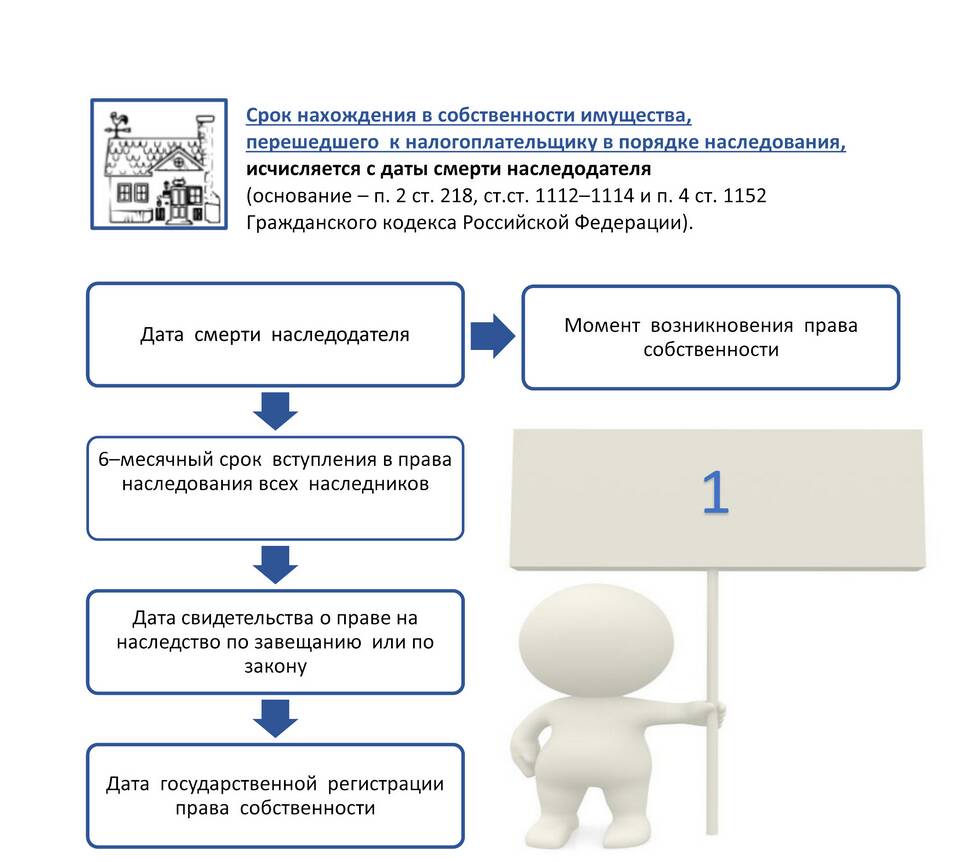 Срок нахождения в собственности имущества, перешедшего к налогоплательщику в порядке наследования, исчисляется с даты смерти наследодателя (основание – п. 2 ст. 218, ст.ст. 1112–1114 и п. 4 ст. 1152 Гражданского кодекса Российской Федерации).

Дата смерти наследодателя

Момент возникновения права собственности

6–месячный срок вступления в права наследования всех наследников

1

Дата свидетельства о праве на наследство по завещанию или по закону

Дата государственной регистрации права собственности